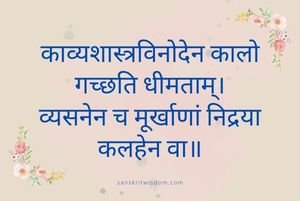 काव्यशास्त्रविनोदेन कालो गच्छति धीमताम्।
व्यसनेन च मूर्खाणां निद्रया कलहेन वा॥

sanskritwisdom.com